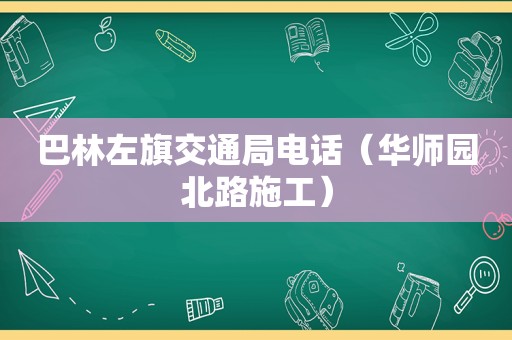 巴林左旗交通局电话（华师园北路施工）